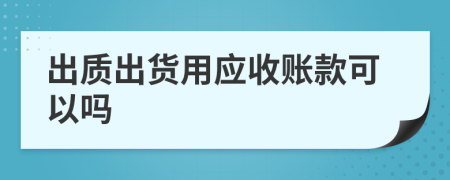 出质出货用应收账款可以吗